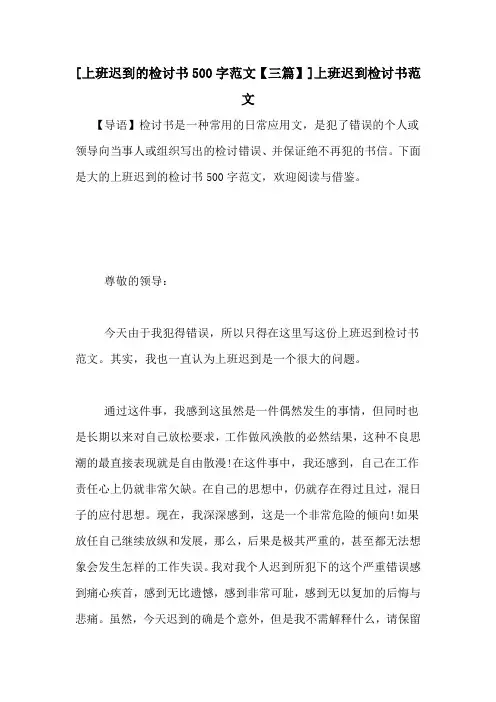 [上班迟到的检讨书500字范文【三篇】]上班迟到检讨书范文

【导语】检讨书是一种常用的日常应用文，是犯了错误的个人或领导向当事人或组织写出的检讨错误、并保证绝不再犯的书信。下面是大的上班迟到的检讨书500字范文，欢迎阅读与借鉴。

尊敬的领导：

今天由于我犯得错误，所以只得在这里写这份上班迟到检讨书范文。其实，我也一直认为上班迟到是一个很大的问题。

通过这件事，我感到这虽然是一件偶然发生的事情，但同时也是长期以来对自己放松要求，工作做风涣散的必然结果，这种不良思潮的最直接表现就是自由散漫!在这件事中，我还感到，自己在工作责任心上仍就非常欠缺。在自己的思想中，仍就存在得过且过，混日子的应付思想。现在，我深深感到，这是一个非常危险的倾向!如果放任自己继续放纵和发展，那么，后果是极其严重的，甚至都无法想象会发生怎样的工作失误。我对我个人迟到所犯下的这个严重错误感到痛心疾首，感到无比遗憾，感到非常可耻，感到无以复加的后悔与悲痛。虽然，今天迟到的确是个意外，但是我不需解释什么，请保留